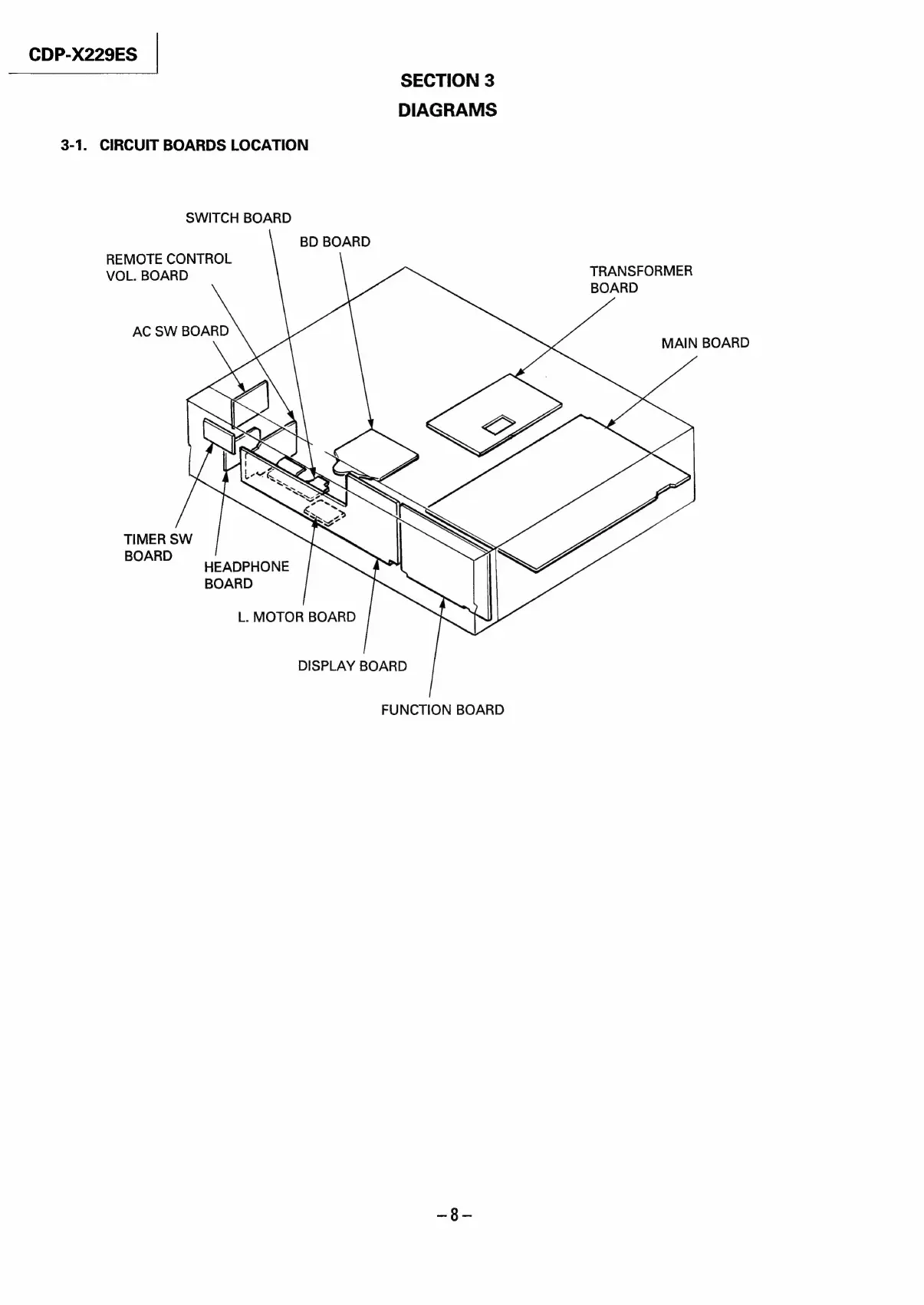 CDP-X229ES

SECTION 3
DIAGRAMS

3-1. CIRCUIT BOARDS LOCATION

SWITCH BOARD

BD BOARD

REMOTE CONTROL VOL. BOARD

TRANSFORMER BOARD

AC SW BOARD

MAIN BOARD

TIMER SW BOARD

HEADPHONE BOARD

L. MOTOR BOARD

DISPLAY BOARD

FUNCTION BOARD

– 8 –